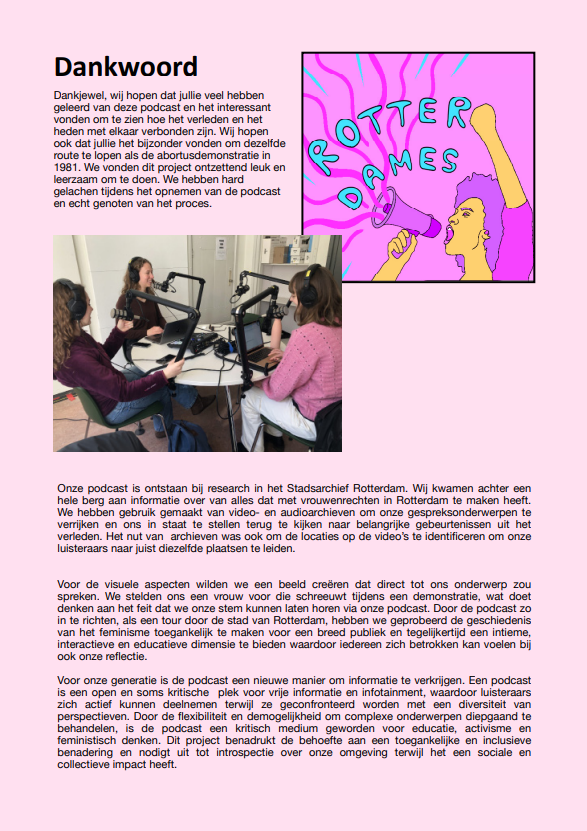 Dankwoord

Dankjewel, wij hopen dat jullie veel hebben geleerd van deze podcast en het interessant vonden om te zien hoe het verleden en het heden met elkaar verbonden zijn. Wij hopen ook dat jullie het bijzonder vonden om dezelfde route te lopen als de abortusdemonstratie in 1981. We vonden dit project ontzettend leuk en leerzaam om te doen. We hebben hard gelachen tijdens het opnemen van de podcast en echt genoten van het proces.

ROTTER DAMES

Onze podcast is ontstaan bij research in het Stadsarchief Rotterdam. Wij kwamen achter een hele berg aan informatie over van alles dat met vrouwenrechten in Rotterdam te maken heeft. We hebben gebruik gemaakt van video- en audioarchieven om onze gespreksonderwerpen te verrijken en ons in staat te stellen terug te kijken naar belangrijke gebeurtenissen uit het verleden. Het nut van archieven was ook om de locaties op de video's te identificeren om onze luisteraars naar juist diezelfde plaatsen te leiden.

Voor de visuele aspecten wilden we een beeld creëren dat direct tot ons onderwerp zou spreken. We stelden ons een vrouw voor die schreeuwt tijdens een demonstratie, wat doet denken aan het feit dat we onze stem kunnen laten horen via onze podcast. Door de podcast zo in te richten, als een tour door de stad van Rotterdam, hebben we geprobeerd de geschiedenis van het feminisme toegankelijk te maken voor een breed publiek en tegelijkertijd een intieme, interactieve en educatieve dimensie te bieden waardoor iedereen zich betrokken kan voelen bij ook onze reflectie.

Voor onze generatie is de podcast een nieuwe manier om informatie te verkrijgen. Een podcast is een open en soms kritische plek voor vrije informatie en infotainment, waardoor luisteraars zich actief kunnen deelnemen terwijl ze geconfronteerd worden met een diversiteit van perspectieven. Door de flexibiliteit en demogelijkheid om complexe onderwerpen diepgaand te behandelen, is de podcast een kritisch medium geworden voor educatie, activisme en feministisch denken. Dit project benadrukt de behoefte aan een toegankelijke en inclusieve benadering en nodigt uit tot introspectie over onze omgeving terwijl het een sociale en collectieve impact heeft.